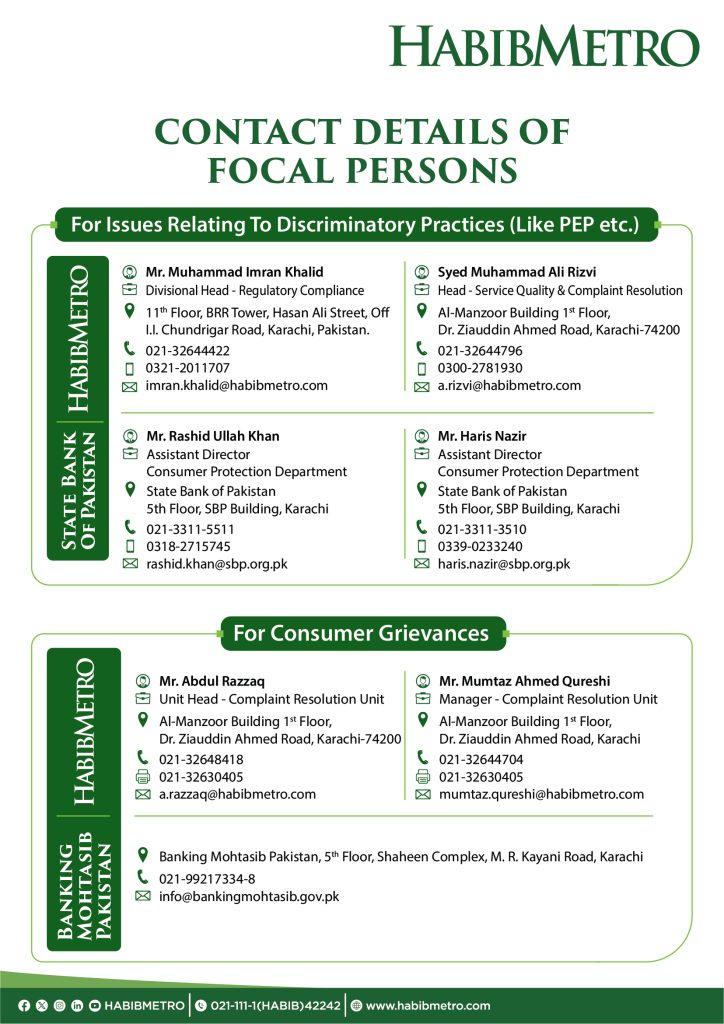 HABIBMETRO

CONTACT DETAILS OF FOCAL PERSONS

For Issues Relating To Discriminatory Practices (Like PEP etc.)

HABIBMETRO

Mr. Muhammad Imran Khalid
Divisional Head - Regulatory Compliance
11th Floor, BRR Tower, Hasan Ali Street, Off I.I. Chundrigar Road, Karachi, Pakistan.
021-32644422
0321-2011707
imran.khalid@habibmetro.com

Syed Muhammad Ali Rizvi
Head - Service Quality & Complaint Resolution
Al-Manzoor Building 1st Floor, Dr. Ziauddin Ahmed Road, Karachi-74200
021-32644796
0300-2781930
a.rizvi@habibmetro.com

STATE BANK OF PAKISTAN

Mr. Rashid Ullah Khan
Assistant Director
Consumer Protection Department
State Bank of Pakistan
5th Floor, SBP Building, Karachi
021-3311-5511
0318-2715745
rashid.khan@sbp.org.pk

Mr. Haris Nazir
Assistant Director
Consumer Protection Department
State Bank of Pakistan
5th Floor, SBP Building, Karachi
021-3311-3510
0339-0233240
haris.nazir@sbp.org.pk

For Consumer Grievances

HABIBMETRO

Mr. Abdul Razzaq
Unit Head - Complaint Resolution Unit
Al-Manzoor Building 1st Floor, Dr. Ziauddin Ahmed Road, Karachi-74200
021-32648418
021-32630405
a.razzaq@habibmetro.com

Mr. Mumtaz Ahmed Qureshi
Manager - Complaint Resolution Unit
Al-Manzoor Building 1st Floor, Dr. Ziauddin Ahmed Road, Karachi
021-32644704
021-32630405
mumtaz.qureshi@habibmetro.com

BANKING MOHTASIB PAKISTAN

Banking Mohtasib Pakistan, 5th Floor, Shaheen Complex, M. R. Kayani Road, Karachi
021-99217334-8
info@bankingmohtasib.gov.pk

HABIBMETRO | 021-111-1(HABIB)42242 | www.habibmetro.com